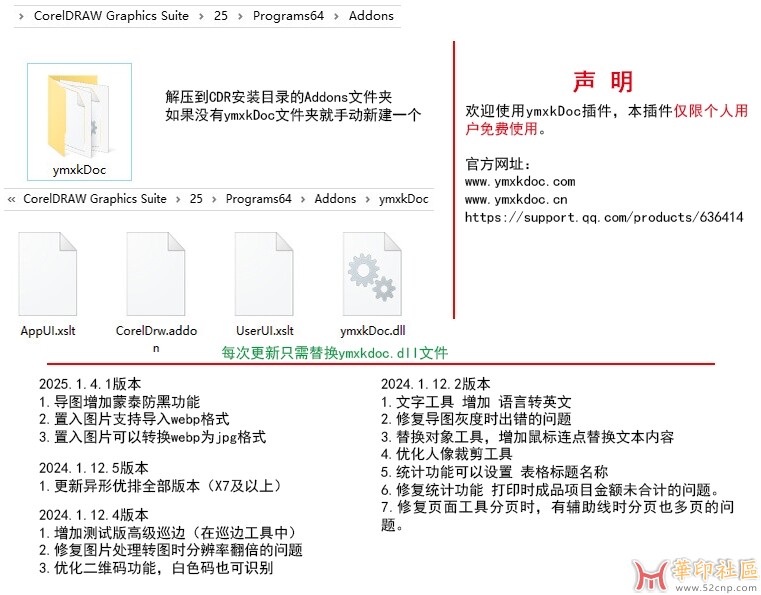 › CorelDRAW Graphics Suite › 25 › Programs64 › Addons

ymxkDoc

解压到CDR安装目录的Addons文件夹
如果没有ymxkDoc文件夹就手动新建一个

« CorelDRAW Graphics Suite › 25 › Programs64 › Addons › ymxkDoc

AppUI.xslt

CorelDrw.addon

UserUI.xslt

ymxkDoc.dll

每次更新只需替换ymxkdoc.dll文件

声 明

欢迎使用ymxkDoc插件，本插件仅限个人用户免费使用。

官方网址：
www.ymxkdoc.com
www.ymxkdoc.cn
https://support.qq.com/products/636414

2025.1.4.1版本
1.导图增加蒙泰防黑功能
2.置入图片支持导入webp格式
3.置入图片可以转换webp为jpg格式

2024.1.12.5版本
1.更新异形优排全部版本（X7及以上）

2024.1.12.4版本
1.增加测试版高级巡边（在巡边工具中）
2.修复图片处理转图时分辨率翻倍的问题
3.优化二维码功能，白色码也可识别

2024.1.12.2版本
1.文字工具 增加 语言转英文
2.修复导图灰度时出错的问题
3.替换对象工具，增加鼠标连点替换文本内容
4.优化人像裁剪工具
5.统计功能可以设置 表格标题名称
6.修复统计功能 打印时成品项目金额未合计的问题。
7.修复页面工具分页时，有辅助线时分页也多页的问题。

華印社區
www.52cnp.com